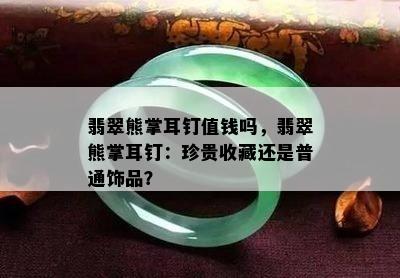 翡翠熊掌耳钉值钱吗，翡翠熊掌耳钉：珍贵收藏还是普通饰品？